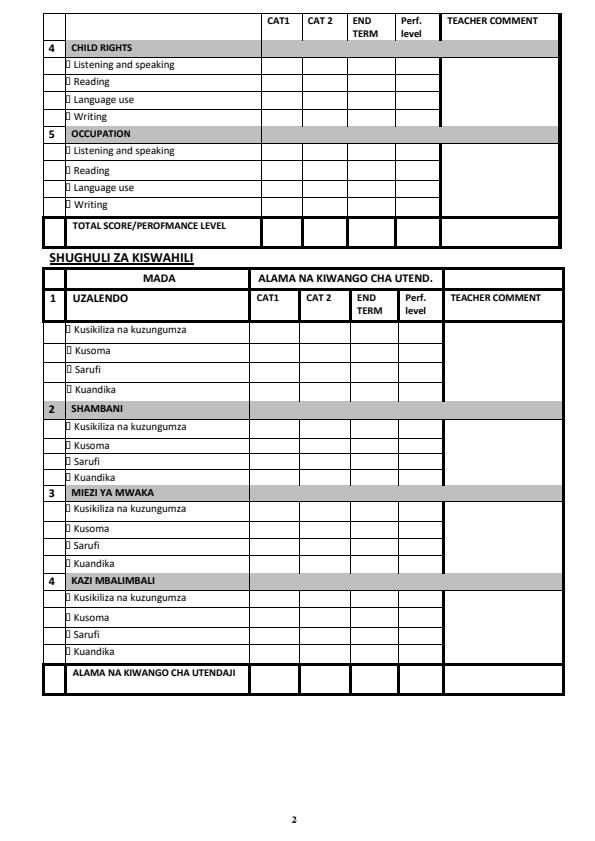 |  |  | CAT1 | CAT 2 | END TERM | Perf. level | TEACHER COMMENT |
|---|---|---|---|---|---|---|
| 4 | CHILD RIGHTS |  |  |  |  |  |
|  | Listening and speaking |  |  |  |  |  |
|  | Reading |  |  |  |  |  |
|  | Language use |  |  |  |  |  |
|  | Writing |  |  |  |  |  |
| 5 | OCCUPATION |  |  |  |  |  |
|  | Listening and speaking |  |  |  |  |  |
|  | Reading |  |  |  |  |  |
|  | Language use |  |  |  |  |  |
|  | Writing |  |  |  |  |  |
|  | TOTAL SCORE/PEROFMANCE LEVEL |  |  |  |  |  |

SHUGHULI ZA KISWAHILI

|  | MADA | ALAMA NA KIWANGO CHA UTEND. |  |  |  |  |
|---|---|---|---|---|---|---|
| 1 | UZALENDO | CAT1 | CAT 2 | END TERM | Perf. level | TEACHER COMMENT |
|  | Kusikiliza na kuzungumza |  |  |  |  |  |
|  | Kusoma |  |  |  |  |  |
|  | Sarufi |  |  |  |  |  |
|  | Kuandika |  |  |  |  |  |
| 2 | SHAMBANI |  |  |  |  |  |
|  | Kusikiliza na kuzungumza |  |  |  |  |  |
|  | Kusoma |  |  |  |  |  |
|  | Sarufi |  |  |  |  |  |
|  | Kuandika |  |  |  |  |  |
| 3 | MIEZI YA MWAKA |  |  |  |  |  |
|  | Kusikiliza na kuzungumza |  |  |  |  |  |
|  | Kusoma |  |  |  |  |  |
|  | Sarufi |  |  |  |  |  |
|  | Kuandika |  |  |  |  |  |
| 4 | KAZI MBALIMBALI |  |  |  |  |  |
|  | Kusikiliza na kuzungumza |  |  |  |  |  |
|  | Kusoma |  |  |  |  |  |
|  | Sarufi |  |  |  |  |  |
|  | Kuandika |  |  |  |  |  |
|  | ALAMA NA KIWANGO CHA UTENDAJI |  |  |  |  |  |

2